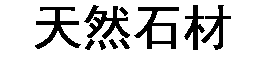 天然石材